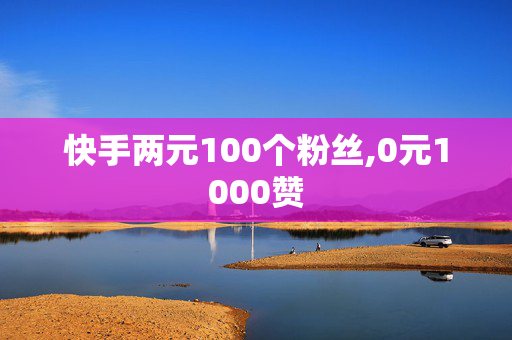 快手两元100个粉丝,0元1000赞